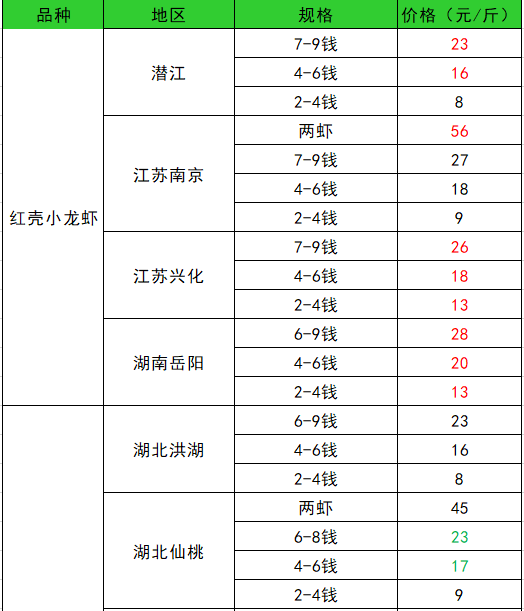 | 品种 | 地区 | 规格 | 价格（元/斤） |
|---|---|---|---|
| 红壳小龙虾 | 潜江 | 7-9钱 | 23 |
| | | 4-6钱 | 16 |
| | | 2-4钱 | 8 |
| | 江苏南京 | 两虾 | 56 |
| | | 7-9钱 | 27 |
| | | 4-6钱 | 18 |
| | | 2-4钱 | 9 |
| | 江苏兴化 | 7-9钱 | 26 |
| | | 4-6钱 | 18 |
| | | 2-4钱 | 13 |
| | 湖南岳阳 | 6-9钱 | 28 |
| | | 4-6钱 | 20 |
| | | 2-4钱 | 13 |
| | 湖北洪湖 | 6-9钱 | 23 |
| | | 4-6钱 | 16 |
| | | 2-4钱 | 8 |
| | 湖北仙桃 | 两虾 | 45 |
| | | 6-8钱 | 23 |
| | | 4-6钱 | 17 |
| | | 2-4钱 | 9 |